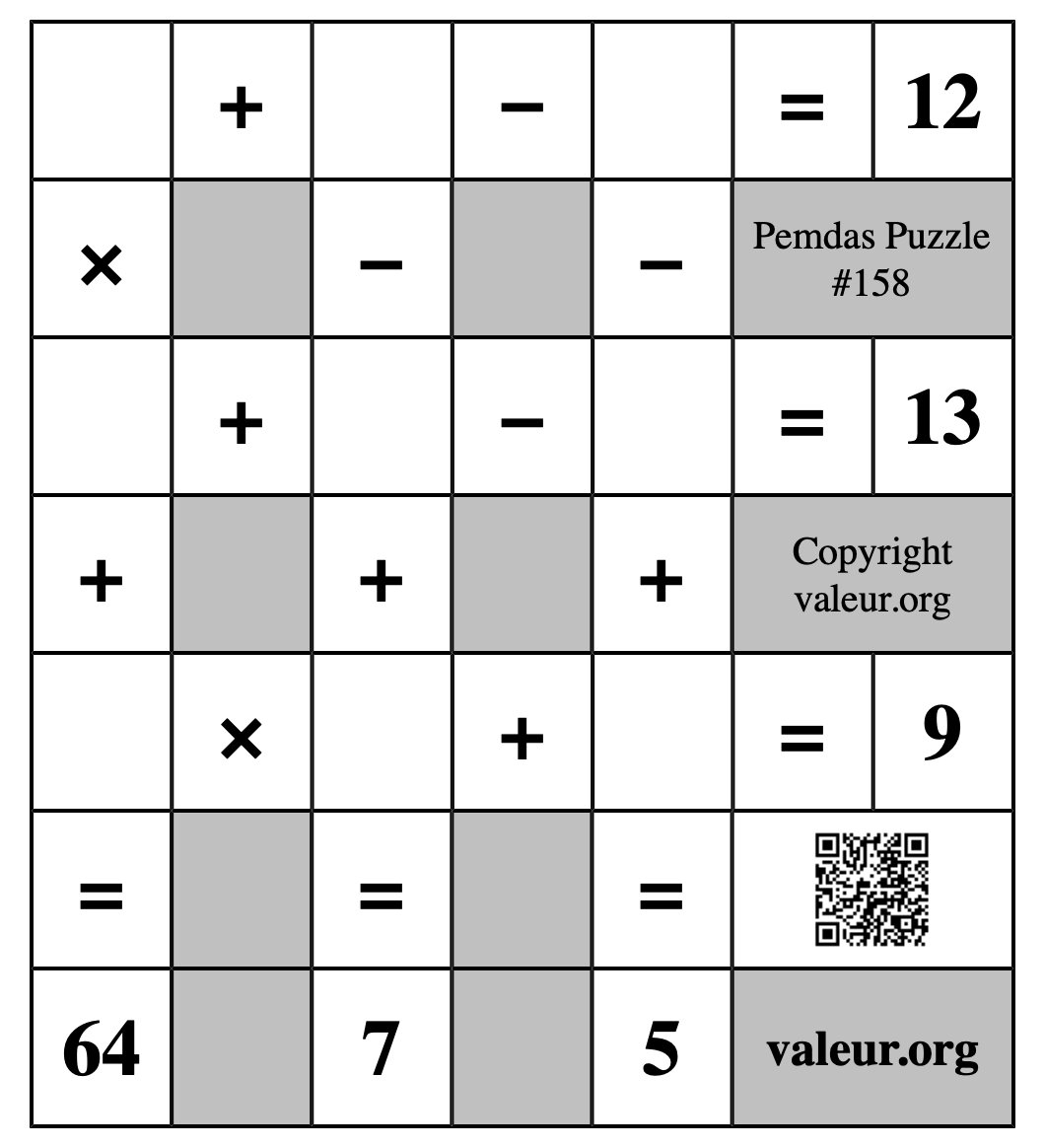 |  | + |  | − |  | = | 12 |
|---|---|---|---|---|---|---|
| × |  | − |  | − | Pemdas Puzzle #158 | |
|  | + |  | − |  | = | 13 |
| + |  | + |  | + | Copyright valeur.org | |
|  | × |  | + |  | = | 9 |
| = |  | = |  | = |  | |
| 64 |  | 7 |  | 5 | valeur.org | |